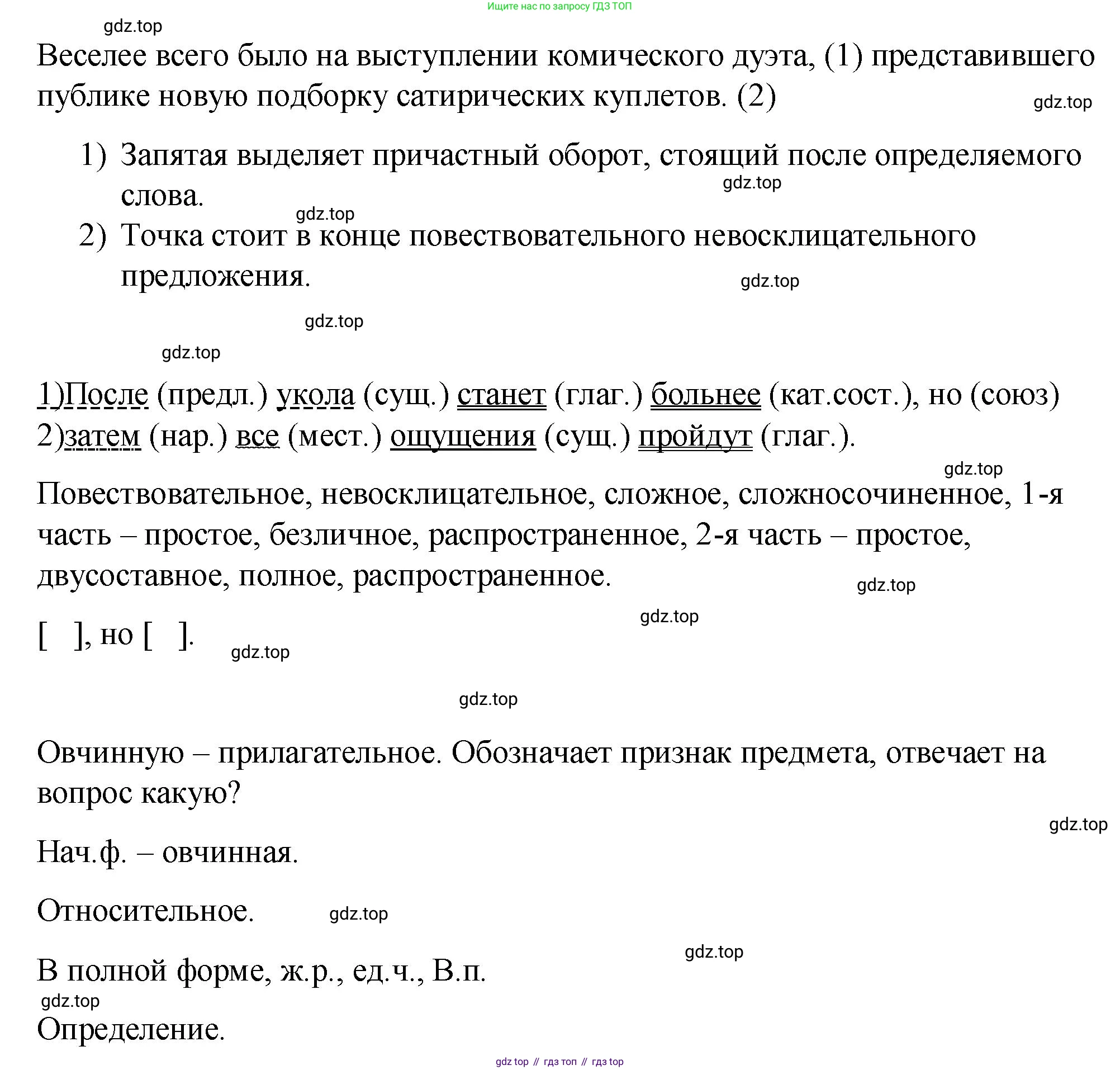 Ищите нас по запросу ГДЗ ТОП

gdz.top

Веселее всего было на выступлении комического дуэта, (1) представившего публике новую подборку сатирических куплетов. (2)

gdz.top

1) Запятая выделяет причастный оборот, стоящий после определяемого слова.

gdz.top

gdz.top

2) Точка стоит в конце повествовательного невосклицательного предложения.

gdz.top

gdz.top

gdz.top

1)После (предл.) укола (сущ.) станет (глаг.) больнее (кат.сост.), но (союз) 2)затем (нар.) все (мест.) ощущения (сущ.) пройдут (глаг.).

gdz.top

Повествовательное, невосклицательное, сложное, сложносочиненное, 1-я часть – простое, безличное, распространенное, 2-я часть – простое, двусоставное, полное, распространенное.

gdz.top

gdz.top

[ ], но [ ].

gdz.top

gdz.top

Овчинную – прилагательное. Обозначает признак предмета, отвечает на вопрос какую?

gdz.top

Нач.ф. – овчинная.

Относительное.

gdz.top

gdz.top

В полной форме, ж.р., ед.ч., В.п.

gdz.top

Определение.

gdz top // гдз топ // гдз top